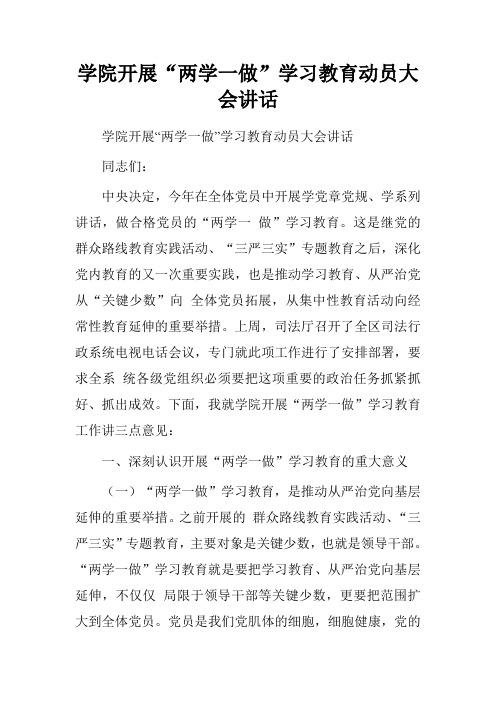 学院开展“两学一做”学习教育动员大会讲话

学院开展“两学一做”学习教育动员大会讲话

同志们：

中央决定，今年在全体党员中开展学党章党规、学系列讲话，做合格党员的“两学一 做”学习教育。这是继党的群众路线教育实践活动、“三严三实”专题教育之后，深化党内教育的又一次重要实践，也是推动学习教育、从严治党从“关键少数”向 全体党员拓展，从集中性教育活动向经常性教育延伸的重要举措。上周，司法厅召开了全区司法行政系统电视电话会议，专门就此项工作进行了安排部署，要求全系 统各级党组织必须要把这项重要的政治任务抓紧抓好、抓出成效。下面，我就学院开展“两学一做”学习教育工作讲三点意见：

一、深刻认识开展“两学一做”学习教育的重大意义

（一）“两学一做”学习教育，是推动从严治党向基层延伸的重要举措。之前开展的 群众路线教育实践活动、“三严三实”专题教育，主要对象是关键少数，也就是领导干部。“两学一做”学习教育就是要把学习教育、从严治党向基层延伸，不仅仅 局限于领导干部等关键少数，更要把范围扩大到全体党员。党员是我们党肌体的细胞，细胞健康，党的